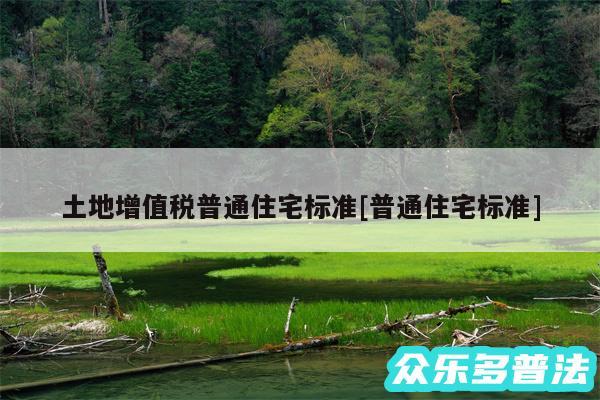 土地增值税普通住宅标准[普通住宅标准]

众乐多普法